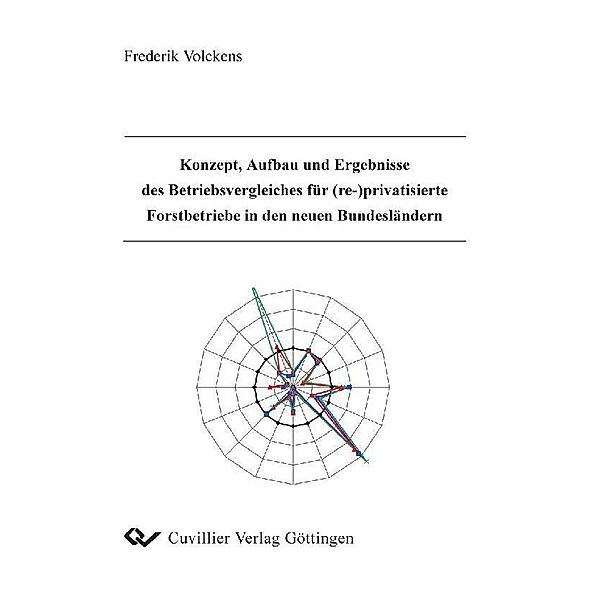 Frederik Volckens

Konzept, Aufbau und Ergebnisse des Betriebsvergleiches für (re-)privatisierte Forstbetriebe in den neuen Bundesländern

Cuvillier Verlag Göttingen